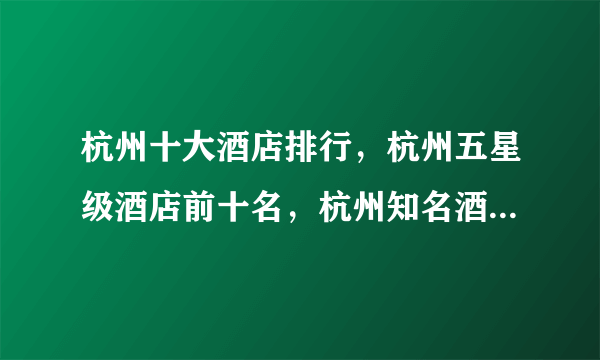 杭州十大酒店排行，杭州五星级酒店前十名，杭州知名酒...